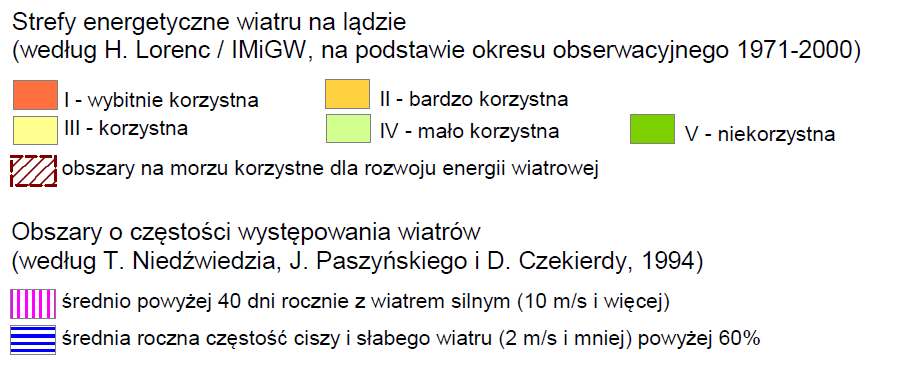 Strefy energetyczne wiatru na lądzie
(według H. Lorenc / IMiGW, na podstawie okresu obserwacyjnego 1971-2000)

I - wybitnie korzystna
II - bardzo korzystna
III - korzystna
IV - mało korzystna
V - niekorzystna

obszary na morzu korzystne dla rozwoju energii wiatrowej

Obszary o częstości występowania wiatrów
(według T. Niedźwiedzia, J. Paszyńskiego i D. Czekierdy, 1994)

średnio powyżej 40 dni rocznie z wiatrem silnym (10 m/s i więcej)

średnia roczna częstość ciszy i słabego wiatru (2 m/s i mniej) powyżej 60%